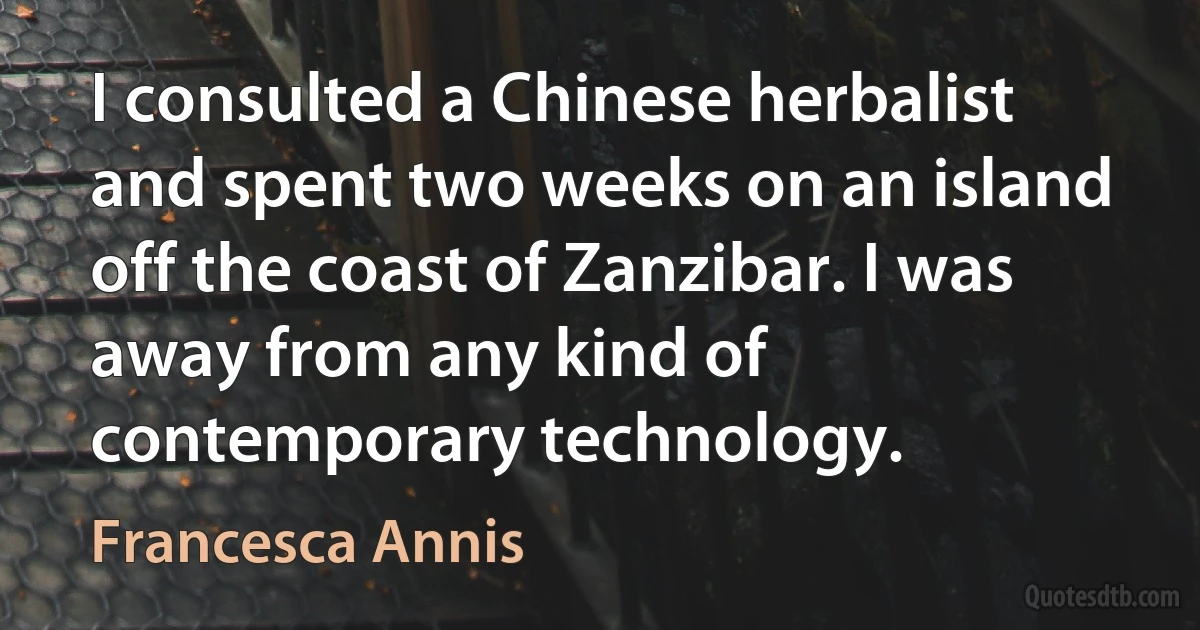 I consulted a Chinese herbalist and spent two weeks on an island off the coast of Zanzibar. I was away from any kind of contemporary technology.

Francesca Annis

Quotesdtb.com